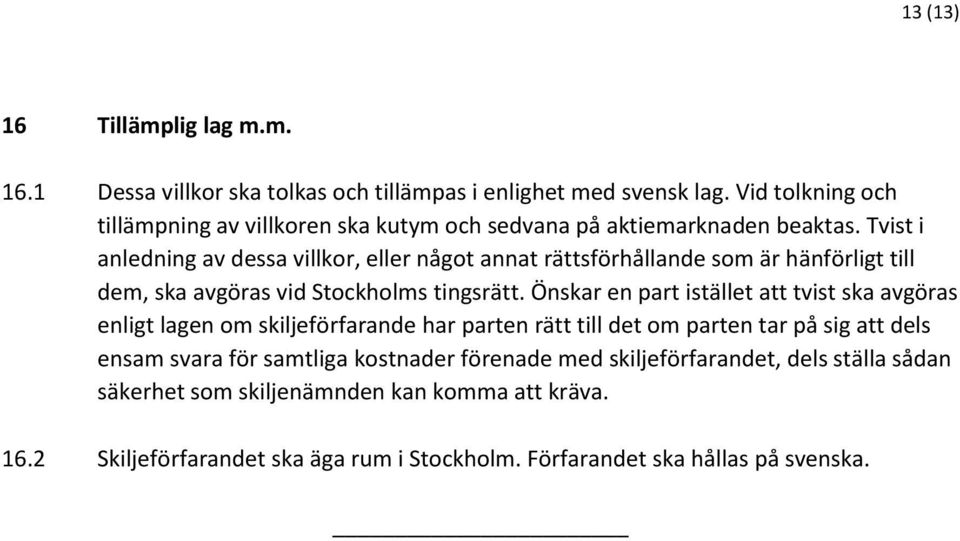 13 (13)

16 Tillämplig lag m.m.

16.1 Dessa villkor ska tolkas och tillämpas i enlighet med svensk lag. Vid tolkning och tillämpning av villkoren ska kutym och sedvana på aktiemarknaden beaktas. Tvist i anledning av dessa villkor, eller något annat rättsförhållande som är hänförligt till dem, ska avgöras vid Stockholms tingsrätt. Önskar en part istället att tvist ska avgöras enligt lagen om skiljeförfarande har parten rätt till det om parten tar på sig att dels ensam svara för samtliga kostnader förenade med skiljeförfarandet, dels ställa sådan säkerhet som skiljenämnden kan komma att kräva.

16.2 Skiljeförfarandet ska äga rum i Stockholm. Förfarandet ska hållas på svenska.